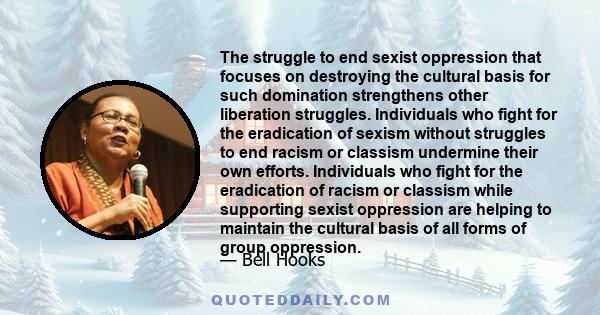 The struggle to end sexist oppression that focuses on destroying the cultural basis for such domination strengthens other liberation struggles. Individuals who fight for the eradication of sexism without struggles to end racism or classism undermine their own efforts. Individuals who fight for the eradication of racism or classism while supporting sexist oppression are helping to maintain the cultural basis of all forms of group oppression.
— Bell Hooks

QUOTEDDAILY.COM